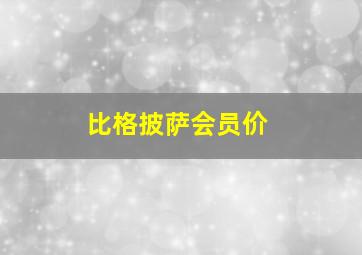 比格披萨会员价